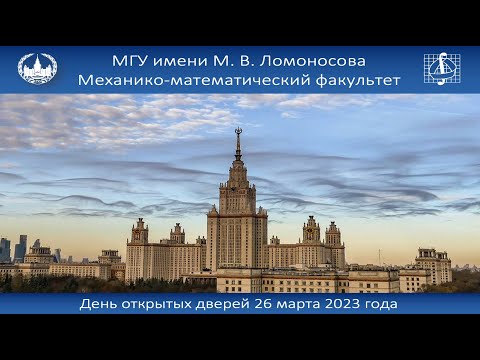 МГУ имени М. В. Ломоносова
Механико-математический факультет

День открытых дверей 26 марта 2023 года